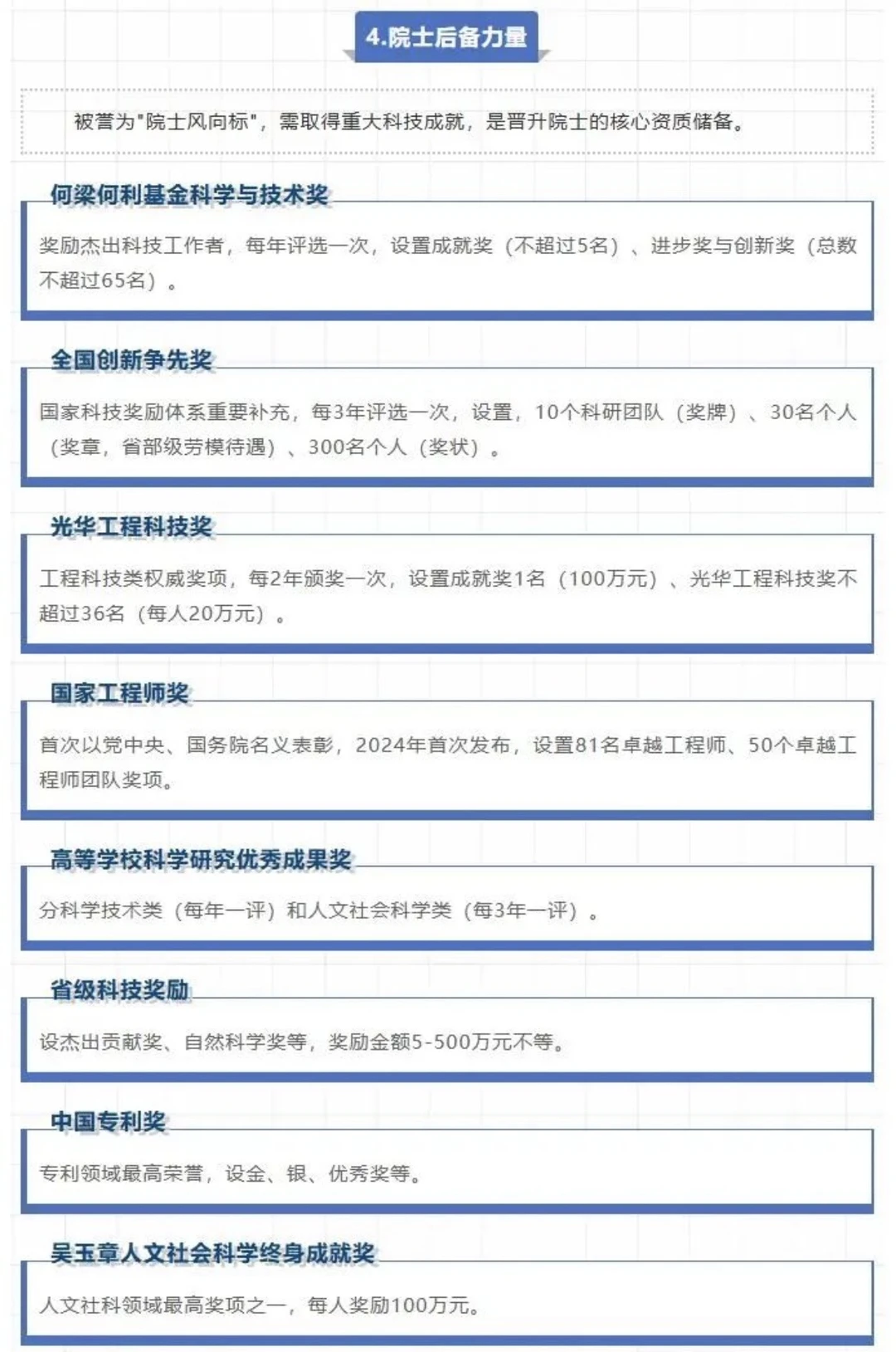 4.院士后备力量

被誉为"院士风向标"，需取得重大科技成就，是晋升院士的核心资质储备。

何梁何利基金科学与技术奖

奖励杰出科技工作者，每年评选一次，设置成就奖（不超过5名）、进步奖与创新奖（总数不超过65名）。

全国创新争先奖

国家科技奖励体系重要补充，每3年评选一次，设置，10个科研团队（奖牌）、30名个人（奖章，省部级劳模待遇）、300名个人（奖状）。

光华工程科技奖

工程科技类权威奖项，每2年颁奖一次，设置成就奖1名（100万元）、光华工程科技奖不超过36名（每人20万元）。

国家工程师奖

首次以党中央、国务院名义表彰，2024年首次发布，设置81名卓越工程师、50个卓越工程师团队奖项。

高等学校科学研究优秀成果奖

分科学技术类（每年一评）和人文社会科学类（每3年一评）。

省级科技奖励

设杰出贡献奖、自然科学奖等，奖励金额5-500万元不等。

中国专利奖

专利领域最高荣誉，设金、银、优秀奖等。

吴玉章人文社会科学终身成就奖

人文社科领域最高奖项之一，每人奖励100万元。